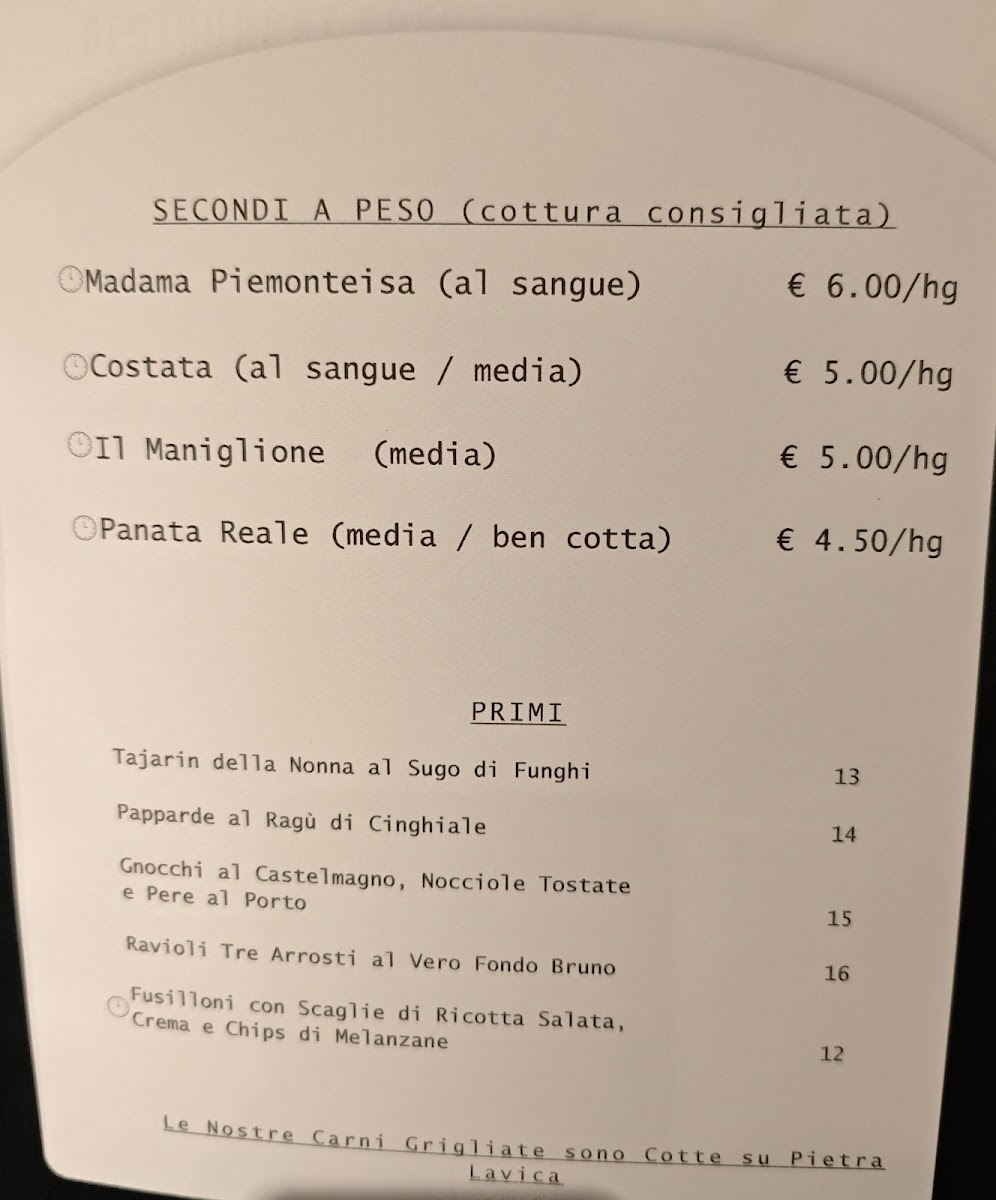 SECONDI A PESO (cottura consigliata)

Madama Piemonteisa (al sangue) € 6.00/hg

Costata (al sangue / media) € 5.00/hg

Il Maniglione (media) € 5.00/hg

Panata Reale (media / ben cotta) € 4.50/hg

PRIMI

Tajarin della Nonna al Sugo di Funghi 13

Papparde al Ragù di Cinghiale 14

Gnocchi al Castelmagno, Nocciole Tostate e Pere al Porto 15

Ravioli Tre Arrosti al Vero Fondo Bruno 16

Fusilloni con Scaglie di Ricotta Salata, Crema e Chips di Melanzane 12

Le Nostre Carni Grigliate sono Cotte su Pietra Lavica